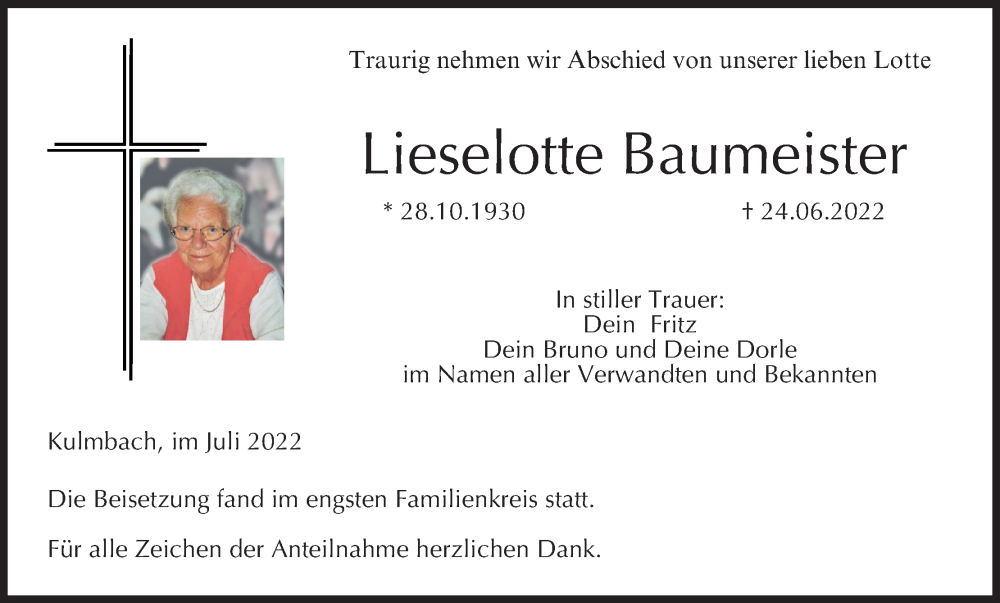 Traurig nehmen wir Abschied von unserer lieben Lotte

Lieselotte Baumeister

* 28.10.1930 † 24.06.2022

In stiller Trauer:
Dein Fritz
Dein Bruno und Deine Dorle
im Namen aller Verwandten und Bekannten

Kulmbach, im Juli 2022

Die Beisetzung fand im engsten Familienkreis statt.

Für alle Zeichen der Anteilnahme herzlichen Dank.